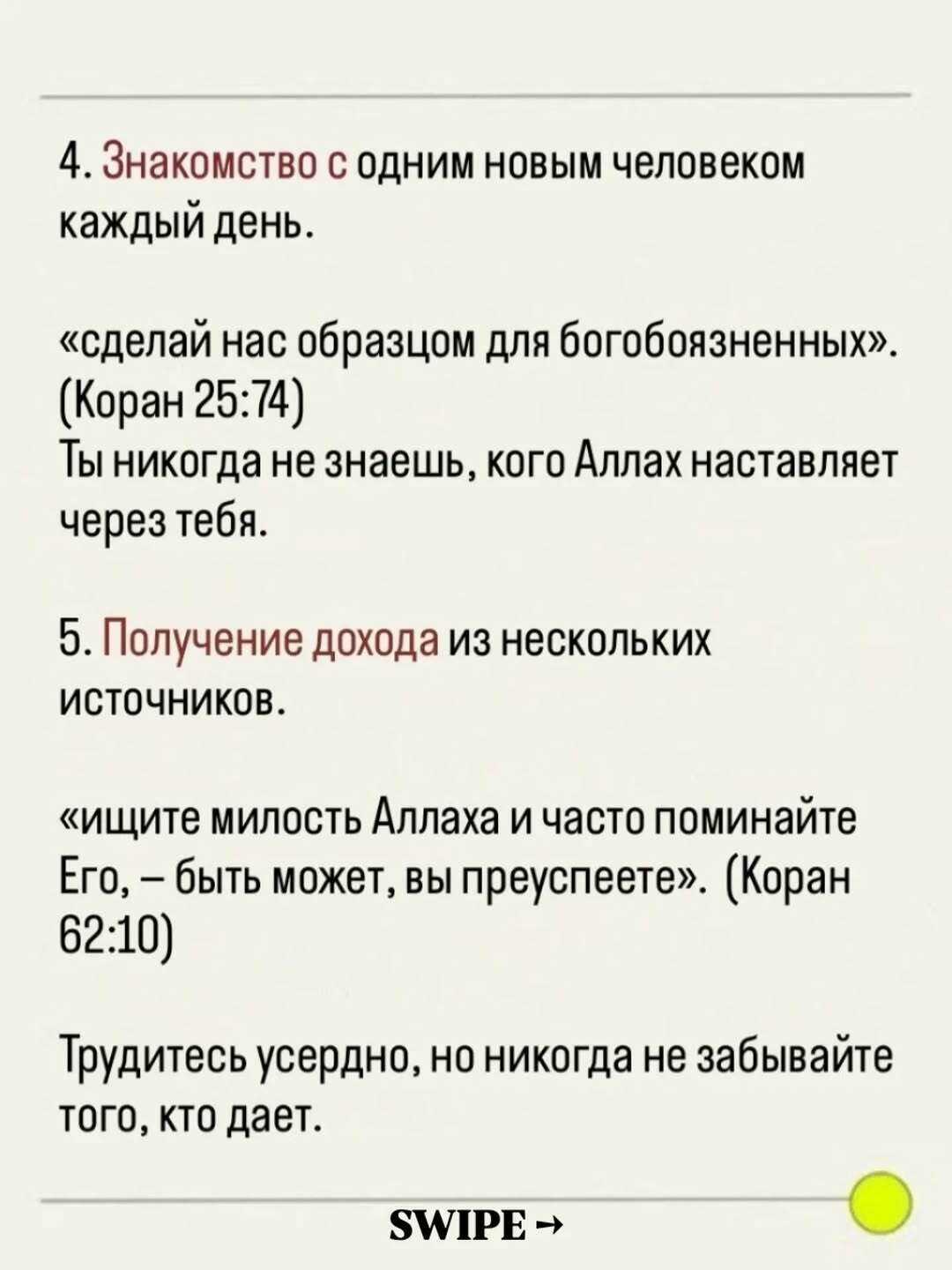 4. Знакомство с одним новым человеком каждый день.

«сделай нас образцом для богобоязненных». (Коран 25:74)
Ты никогда не знаешь, кого Аллах наставляет через тебя.

5. Получение дохода из нескольких источников.

«ищите милость Аллаха и часто поминайте Его, – быть может, вы преуспеете». (Коран 62:10)

Трудитесь усердно, но никогда не забывайте того, кто дает.

SWIPE →